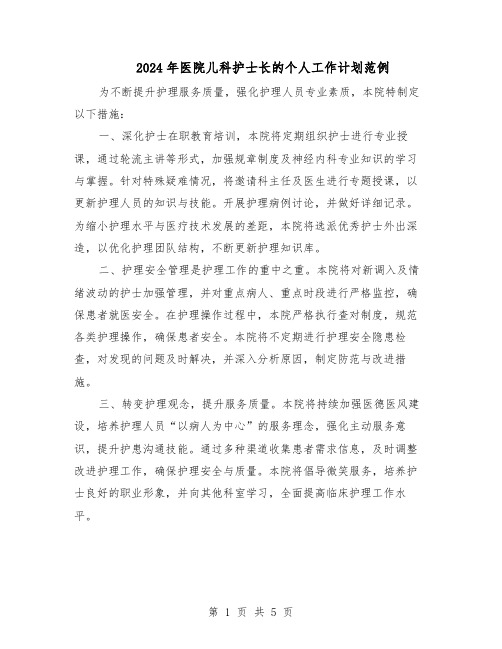 2024年医院儿科护士长的个人工作计划范例

为不断提升护理服务质量，强化护理人员专业素质，本院特制定以下措施：

一、深化护士在职教育培训，本院将定期组织护士进行专业授课，通过轮流主讲等形式，加强规章制度及神经内科专业知识的学习与掌握。针对特殊疑难情况，将邀请科主任及医生进行专题授课，以更新护理人员的知识与技能。开展护理病例讨论，并做好详细记录。为缩小护理水平与医疗技术发展的差距，本院将选派优秀护士外出深造，以优化护理团队结构，不断更新护理知识库。

二、护理安全管理是护理工作的重中之重。本院将对新调入及情绪波动的护士加强管理，并对重点病人、重点时段进行严格监控，确保患者就医安全。在护理操作过程中，本院严格执行查对制度，规范各类护理操作，确保患者安全。本院将不定期进行护理安全隐患检查，对发现的问题及时解决，并深入分析原因，制定防范与改进措施。

三、转变护理观念，提升服务质量。本院将持续加强医德医风建设，培养护理人员“以病人为中心”的服务理念，强化主动服务意识，提升护患沟通技能。通过多种渠道收集患者需求信息，及时调整改进护理工作，确保护理安全与质量。本院将倡导微笑服务，培养护士良好的职业形象，并向其他科室学习，全面提高临床护理工作水平。

第 1 页 共 5 页